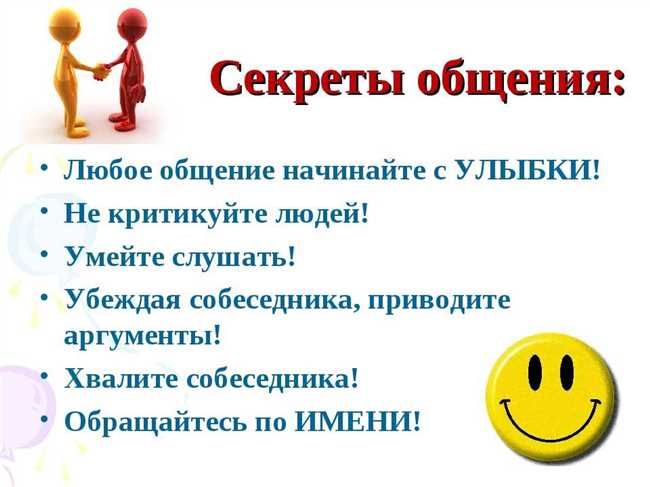 Секреты общения:

• Любое общение начинайте с УЛЫБКИ!
• Не критикуйте людей!
• Умейте слушать!
• Убеждая собеседника, приводите аргументы!
• Хвалите собеседника!
• Обращайтесь по ИМЕНИ!